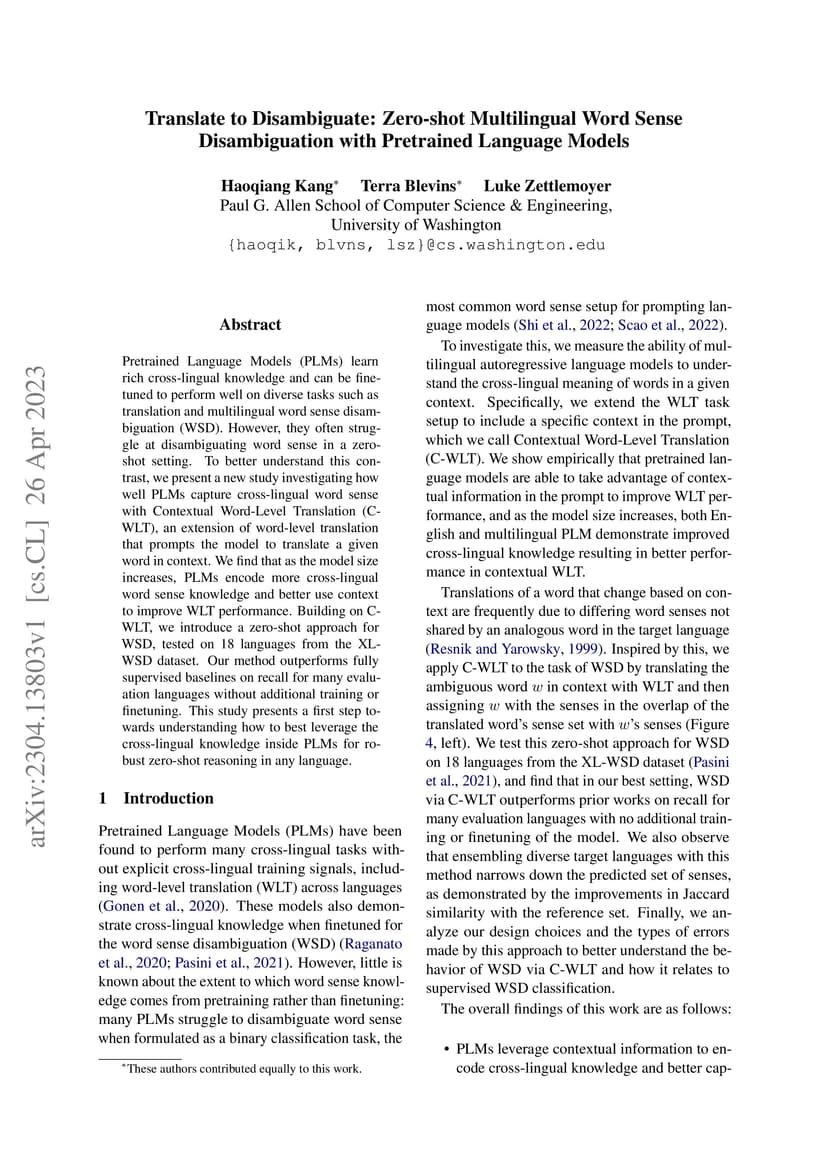 Translate to Disambiguate: Zero-shot Multilingual Word Sense Disambiguation with Pretrained Language Models

Haoqiang Kang* Terra Blevins* Luke Zettlemoyer
Paul G. Allen School of Computer Science & Engineering,
University of Washington
{haoqik, blvns, lsz}@cs.washington.edu

arXiv:2304.13803v1 [cs.CL] 26 Apr 2023

Abstract

Pretrained Language Models (PLMs) learn rich cross-lingual knowledge and can be finetuned to perform well on diverse tasks such as translation and multilingual word sense disambiguation (WSD). However, they often struggle at disambiguating word sense in a zero-shot setting. To better understand this contrast, we present a new study investigating how well PLMs capture cross-lingual word sense with Contextual Word-Level Translation (C-WLT), an extension of word-level translation that prompts the model to translate a given word in context. We find that as the model size increases, PLMs encode more cross-lingual word sense knowledge and better use context to improve WLT performance. Building on C-WLT, we introduce a zero-shot approach for WSD, tested on 18 languages from the XL-WSD dataset. Our method outperforms fully supervised baselines on recall for many evaluation languages without additional training or finetuning. This study presents a first step towards understanding how to best leverage the cross-lingual knowledge inside PLMs for robust zero-shot reasoning in any language.

1 Introduction

Pretrained Language Models (PLMs) have been found to perform many cross-lingual tasks without explicit cross-lingual training signals, including word-level translation (WLT) across languages (Gonen et al., 2020). These models also demonstrate cross-lingual knowledge when finetuned for the word sense disambiguation (WSD) (Raganato et al., 2020; Pasini et al., 2021). However, little is known about the extent to which word sense knowledge comes from pretraining rather than finetuning: many PLMs struggle to disambiguate word sense when formulated as a binary classification task, the

*These authors contributed equally to this work.

most common word sense setup for prompting language models (Shi et al., 2022; Scao et al., 2022).

To investigate this, we measure the ability of multilingual autoregressive language models to understand the cross-lingual meaning of words in a given context. Specifically, we extend the WLT task setup to include a specific context in the prompt, which we call Contextual Word-Level Translation (C-WLT). We show empirically that pretrained language models are able to take advantage of contextual information in the prompt to improve WLT performance, and as the model size increases, both English and multilingual PLM demonstrate improved cross-lingual knowledge resulting in better performance in contextual WLT.

Translations of a word that change based on context are frequently due to differing word senses not shared by an analogous word in the target language (Resnik and Yarowsky, 1999). Inspired by this, we apply C-WLT to the task of WSD by translating the ambiguous word $w$ in context with WLT and then assigning $w$ with the senses in the overlap of the translated word's sense set with $w$'s senses (Figure 4, left). We test this zero-shot approach for WSD on 18 languages from the XL-WSD dataset (Pasini et al., 2021), and find that in our best setting, WSD via C-WLT outperforms prior works on recall for many evaluation languages with no additional training or finetuning of the model. We also observe that ensembling diverse target languages with this method narrows down the predicted set of senses, as demonstrated by the improvements in Jaccard similarity with the reference set. Finally, we analyze our design choices and the types of errors made by this approach to better understand the behavior of WSD via C-WLT and how it relates to supervised WSD classification.

The overall findings of this work are as follows:

• PLMs leverage contextual information to encode cross-lingual knowledge and better cap-